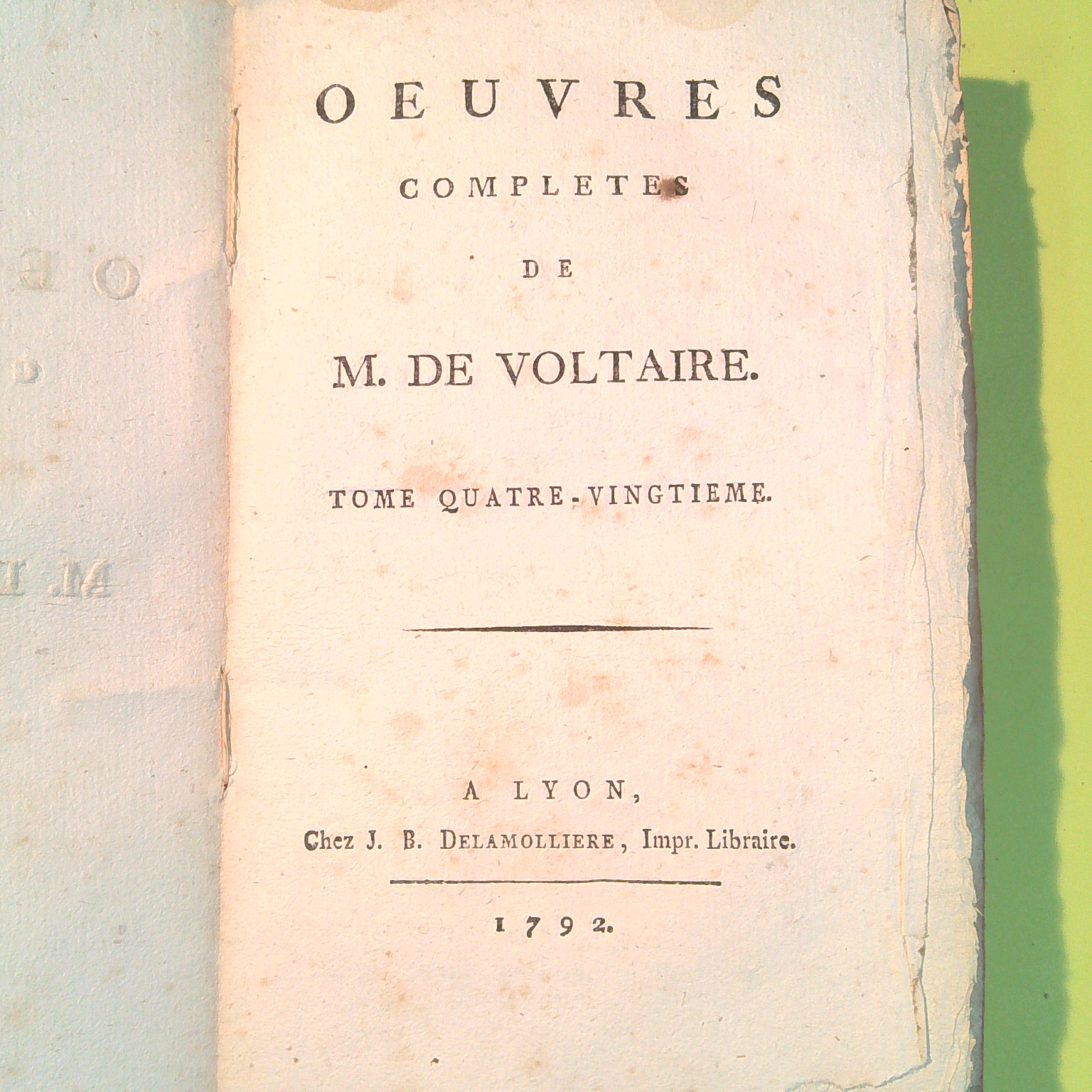 OEUVRES

COMPLETES

DE

M. DE VOLTAIRE.

TOME QUATRE-VINGTIEME.

A LYON,

Chez J. B. DELAMOLLIERE, Impr. Libraire.

1792.